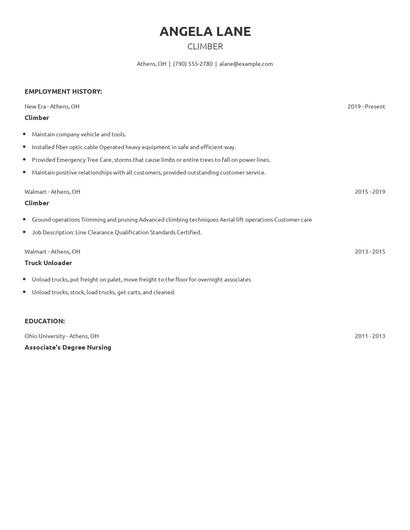 ANGELA LANE

CLIMBER

Athens, OH | (790) 555-2780 | alane@example.com

EMPLOYMENT HISTORY:

New Era - Athens, OH

2019 - Present

Climber

- Maintain company vehicle and tools.
- Installed fiber optic cable Operated heavy equipment in safe and efficient way.
- Provided Emergency Tree Care, storms that cause limbs or entire trees to fall on power lines.
- Maintain positive relationships with all customers, provided outstanding customer service.

Walmart - Athens, OH

2015 - 2019

Climber

- Ground operations Trimming and pruning Advanced climbing techniques Aerial lift operations Customer care
- Job Description: Line Clearance Qualification Standards Certified.

Walmart - Athens, OH

2013 - 2015

Truck Unloader

- Unload trucks, put freight on palet, move freight to the floor for overnight associates
- Unload trucks, stock, load trucks, get carts, and cleaned.

EDUCATION:

Ohio University - Athens, OH

2011 - 2013

Associate's Degree Nursing